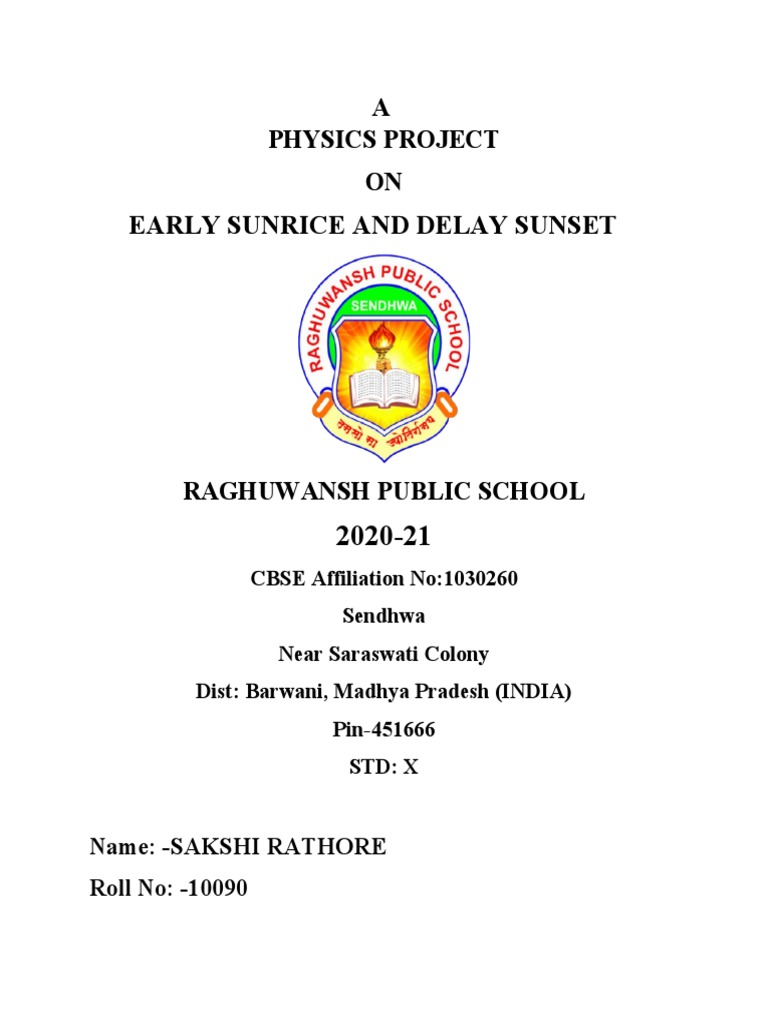 A
PHYSICS PROJECT
ON
EARLY SUNRICE AND DELAY SUNSET

RAGHUWANSH PUBLIC SCHOOL
SENDHWA
तमसो मा ज्योतिर्गमय

RAGHUWANSH PUBLIC SCHOOL
2020-21
CBSE Affiliation No:1030260
Sendhwa
Near Saraswati Colony
Dist: Barwani, Madhya Pradesh (INDIA)
Pin-451666
STD: X

Name: -SAKSHI RATHORE
Roll No: -10090